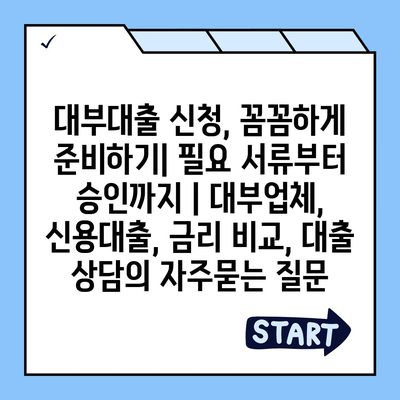 ✓

대부대출 신청, 꼼꼼하게 준비하기| 필요 서류부터 승인까지 | 대부업체, 신용대출, 금리 비교, 대출 상담의 자주묻는 질문

START